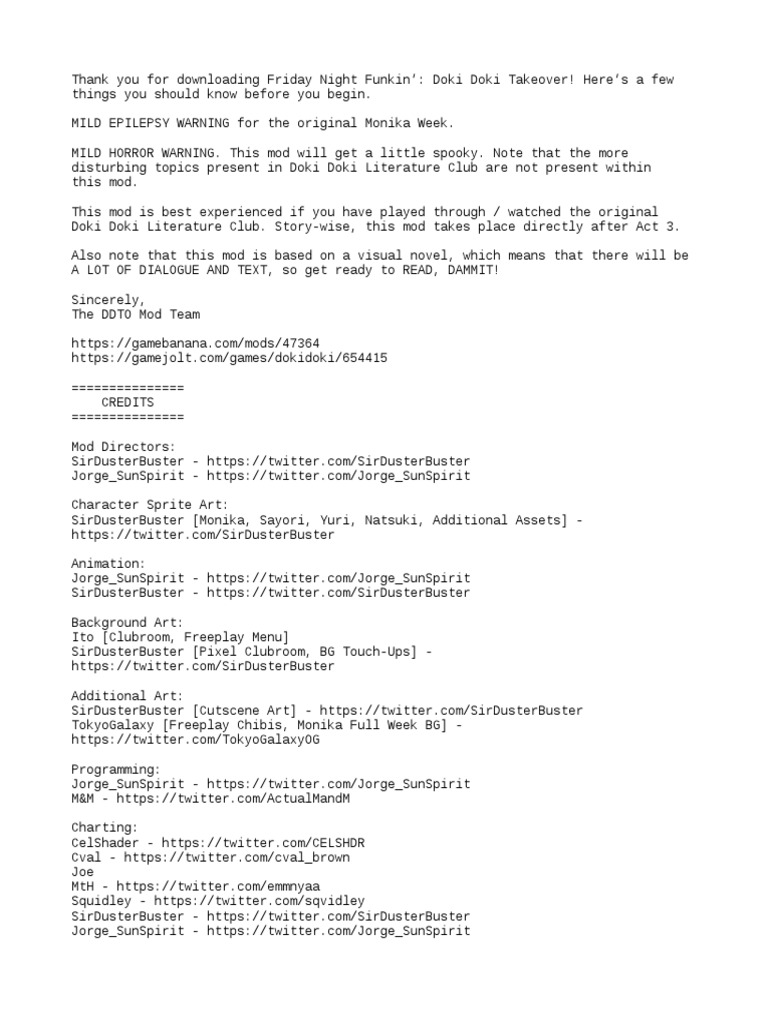 Thank you for downloading Friday Night Funkin': Doki Doki Takeover! Here's a few things you should know before you begin.

MILD EPILEPSY WARNING for the original Monika Week.

MILD HORROR WARNING. This mod will get a little spooky. Note that the more disturbing topics present in Doki Doki Literature Club are not present within this mod.

This mod is best experienced if you have played through / watched the original Doki Doki Literature Club. Story-wise, this mod takes place directly after Act 3.

Also note that this mod is based on a visual novel, which means that there will be A LOT OF DIALOGUE AND TEXT, so get ready to READ, DAMMIT!

Sincerely,
The DDTO Mod Team

https://gamebanana.com/mods/47364
https://gamejolt.com/games/dokidoki/654415

===============
CREDITS
===============

Mod Directors:
SirDusterBuster - https://twitter.com/SirDusterBuster
Jorge_SunSpirit - https://twitter.com/Jorge_SunSpirit

Character Sprite Art:
SirDusterBuster [Monika, Sayori, Yuri, Natsuki, Additional Assets] - https://twitter.com/SirDusterBuster

Animation:
Jorge_SunSpirit - https://twitter.com/Jorge_SunSpirit
SirDusterBuster - https://twitter.com/SirDusterBuster

Background Art:
Ito [Clubroom, Freeplay Menu]
SirDusterBuster [Pixel Clubroom, BG Touch-Ups] - https://twitter.com/SirDusterBuster

Additional Art:
SirDusterBuster [Cutscene Art] - https://twitter.com/SirDusterBuster
TokyoGalaxy [Freeplay Chibis, Monika Full Week BG] - https://twitter.com/TokyoGalaxyOG

Programming:
Jorge_SunSpirit - https://twitter.com/Jorge_SunSpirit
M&M - https://twitter.com/ActualMandM

Charting:
CelShader - https://twitter.com/CELSHDR
Cval - https://twitter.com/cval_brown
Joe
MtH - https://twitter.com/emmnyaa
Squidley - https://twitter.com/sqvidley
SirDusterBuster - https://twitter.com/SirDusterBuster
Jorge_SunSpirit - https://twitter.com/Jorge_SunSpirit